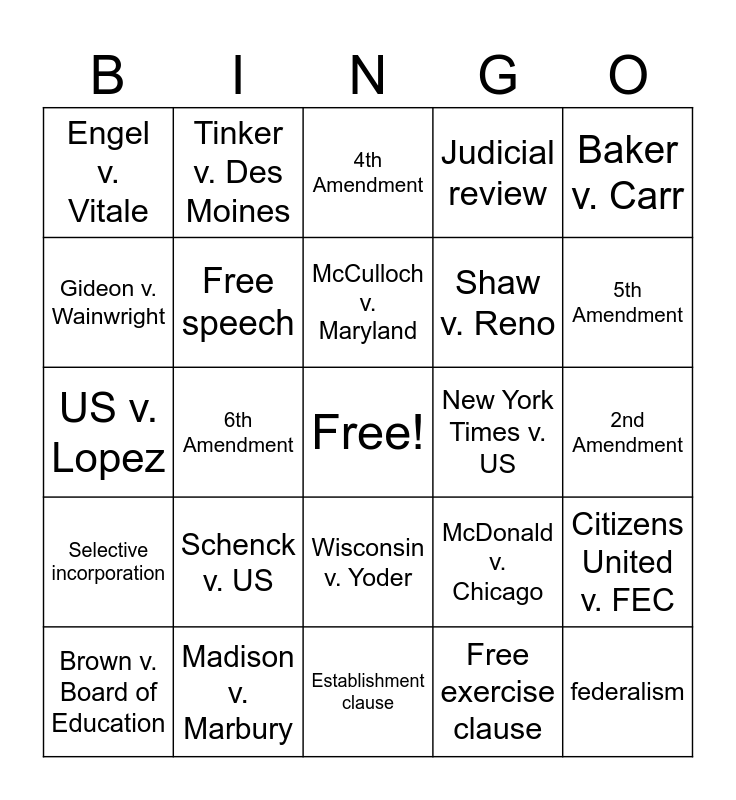 | B | I | N | G | O |
|---|---|---|---|---|
| Engel v. Vitale | Tinker v. Des Moines | 4th Amendment | Judicial review | Baker v. Carr |
| Gideon v. Wainwright | Free speech | McCulloch v. Maryland | Shaw v. Reno | 5th Amendment |
| US v. Lopez | 6th Amendment | Free! | New York Times v. US | 2nd Amendment |
| Selective incorporation | Schenck v. US | Wisconsin v. Yoder | McDonald v. Chicago | Citizens United v. FEC |
| Brown v. Board of Education | Madison v. Marbury | Establishment clause | Free exercise clause | federalism |